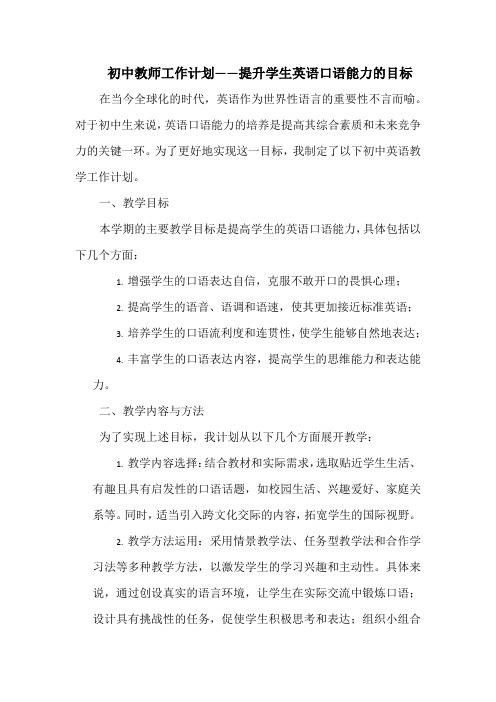 初中教师工作计划——提升学生英语口语能力的目标

在当今全球化的时代，英语作为世界性语言的重要性不言而喻。对于初中生来说，英语口语能力的培养是提高其综合素质和未来竞争力的关键一环。为了更好地实现这一目标，我制定了以下初中英语教学工作计划。

一、教学目标

本学期的主要教学目标是提高学生的英语口语能力，具体包括以下几个方面：

1. 增强学生的口语表达自信，克服不敢开口的畏惧心理；

2. 提高学生的语音、语调和语速，使其更加接近标准英语；

3. 培养学生的口语流利度和连贯性，使学生能够自然地表达；

4. 丰富学生的口语表达内容，提高学生的思维能力和表达能力。

二、教学内容与方法

为了实现上述目标，我计划从以下几个方面展开教学：

1. 教学内容选择：结合教材和实际需求，选取贴近学生生活、有趣且具有启发性的口语话题，如校园生活、兴趣爱好、家庭关系等。同时，适当引入跨文化交际的内容，拓宽学生的国际视野。

2. 教学方法运用：采用情景教学法、任务型教学法和合作学习法等多种教学方法，以激发学生的学习兴趣和主动性。具体来说，通过创设真实的语言环境，让学生在实际交流中锻炼口语；设计具有挑战性的任务，促使学生积极思考和表达；组织小组合